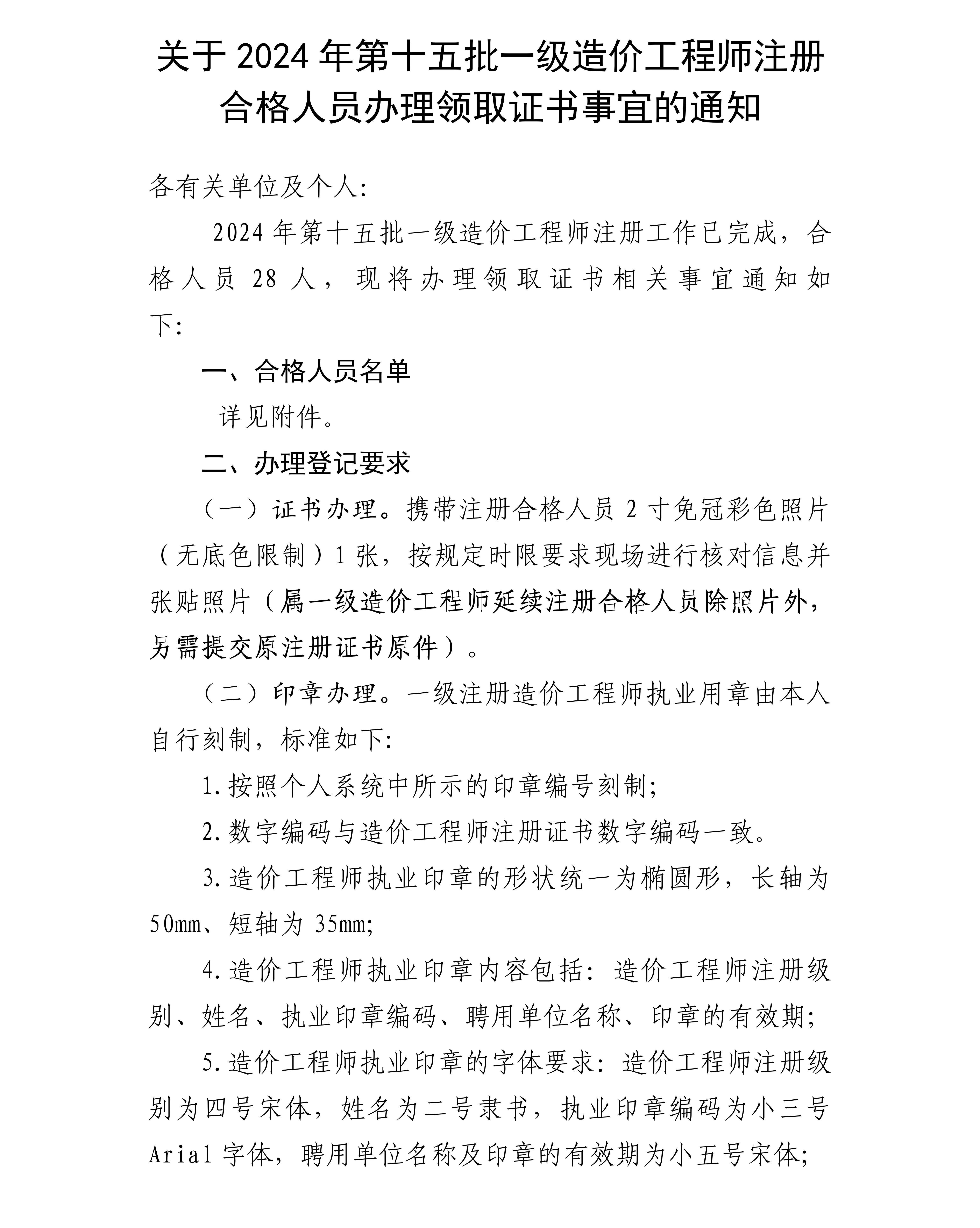 关于 2024 年第十五批一级造价工程师注册合格人员办理领取证书事宜的通知

各有关单位及个人:

2024 年第十五批一级造价工程师注册工作已完成，合格人员 28 人，现将办理领取证书相关事宜通知如下:

一、合格人员名单

详见附件。

二、办理登记要求

（一）证书办理。携带注册合格人员 2 寸免冠彩色照片（无底色限制）1 张，按规定时限要求现场进行核对信息并张贴照片（属一级造价工程师延续注册合格人员除照片外，另需提交原注册证书原件）。

（二）印章办理。一级注册造价工程师执业用章由本人自行刻制，标准如下:

1.按照个人系统中所示的印章编号刻制;

2.数字编码与造价工程师注册证书数字编码一致。

3.造价工程师执业印章的形状统一为椭圆形，长轴为 50mm、短轴为 35mm;

4.造价工程师执业印章内容包括: 造价工程师注册级别、姓名、执业印章编码、聘用单位名称、印章的有效期;

5.造价工程师执业印章的字体要求: 造价工程师注册级别为四号宋体，姓名为二号隶书，执业印章编码为小三号 Arial 字体，聘用单位名称及印章的有效期为小五号宋体;